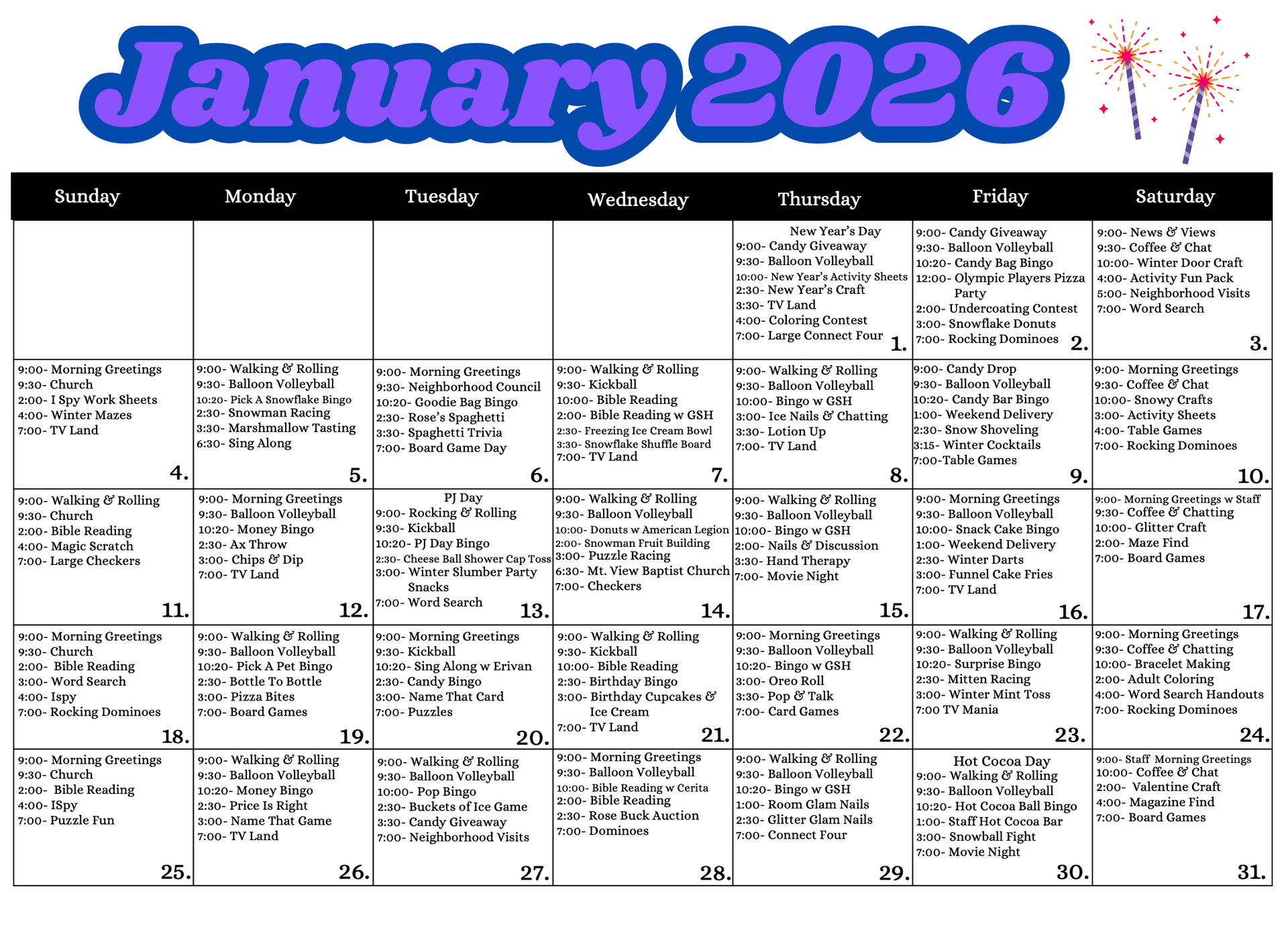 January 2026

| Sunday | Monday | Tuesday | Wednesday | Thursday | Friday | Saturday |
|---|---|---|---|---|---|---|
| | | | | New Year's Day 9:00- Candy Giveaway 9:30- Balloon Volleyball 10:00- New Year's Activity Sheets 2:30- New Year's Craft 3:30- TV Land 4:00- Coloring Contest 7:00- Large Connect Four 1. | 9:00- Candy Giveaway 9:30- Balloon Volleyball 10:20- Candy Bag Bingo 12:00- Olympic Players Pizza Party 2:00- Undercoating Contest 3:00- Snowflake Donuts 7:00- Rocking Dominoes 2. | 9:00- News & Views 9:30- Coffee & Chat 10:00- Winter Door Craft 4:00- Activity Fun Pack 5:00- Neighborhood Visits 7:00- Word Search 3. |
| 9:00- Morning Greetings 9:30- Church 2:00- I Spy Work Sheets 4:00- Winter Mazes 7:00- TV Land 4. | 9:00- Walking & Rolling 9:30- Balloon Volleyball 10:20- Pick A Snowflake Bingo 2:30- Snowman Racing 3:30- Marshmallow Tasting 6:30- Sing Along 5. | 9:00- Morning Greetings 9:30- Neighborhood Council 10:20- Goodie Bag Bingo 2:30- Rose's Spaghetti 3:30- Spaghetti Trivia 7:00- Board Game Day 6. | 9:00- Walking & Rolling 9:30- Kickball 10:00- Bible Reading 2:00- Bible Reading w GSH 2:30- Freezing Ice Cream Bowl 3:30- Snowflake Shuffle Board 7:00- TV Land 7. | 9:00- Walking & Rolling 9:30- Balloon Volleyball 10:00- Bingo w GSH 3:00- Ice Nails & Chatting 3:30- Lotion Up 7:00- TV Land 8. | 9:00- Candy Drop 9:30- Balloon Volleyball 10:20- Candy Bar Bingo 1:00- Weekend Delivery 2:30- Snow Shoveling 3:15- Winter Cocktails 7:00-Table Games 9. | 9:00- Morning Greetings 9:30- Coffee & Chat 10:00- Snowy Crafts 3:00- Activity Sheets 4:00- Table Games 7:00- Rocking Dominoes 10. |
| 9:00- Walking & Rolling 9:30- Church 2:00- Bible Reading 4:00- Magic Scratch 7:00- Large Checkers 11. | 9:00- Morning Greetings 9:30- Balloon Volleyball 10:20- Money Bingo 2:30- Ax Throw 3:00- Chips & Dip 7:00- TV Land 12. | PJ Day 9:00- Rocking & Rolling 9:30- Kickball 10:20- PJ Day Bingo 2:30- Cheese Ball Shower Cap Toss 3:00- Winter Slumber Party Snacks 7:00- Word Search 13. | 9:00- Walking & Rolling 9:30- Balloon Volleyball 10:00- Donuts w American Legion 2:00- Snowman Fruit Building 3:00- Puzzle Racing 6:30- Mt. View Baptist Church 7:00- Checkers 14. | 9:00- Walking & Rolling 9:30- Balloon Volleyball 10:00- Bingo w GSH 2:00- Nails & Discussion 3:30- Hand Therapy 7:00- Movie Night 15. | 9:00- Morning Greetings 9:30- Balloon Volleyball 10:00- Snack Cake Bingo 1:00- Weekend Delivery 2:30- Winter Darts 3:00- Funnel Cake Fries 7:00- TV Land 16. | 9:00- Morning Greetings w Staff 9:30- Coffee & Chatting 10:00- Glitter Craft 2:00- Maze Find 7:00- Board Games 17. |
| 9:00- Morning Greetings 9:30- Church 2:00- Bible Reading 3:00- Word Search 4:00- Ispy 7:00- Rocking Dominoes 18. | 9:00- Walking & Rolling 9:30- Balloon Volleyball 10:20- Pick A Pet Bingo 2:30- Bottle To Bottle 3:00- Pizza Bites 7:00- Board Games 19. | 9:00- Morning Greetings 9:30- Kickball 10:20- Sing Along w Erivan 2:30- Candy Bingo 3:00- Name That Card 7:00- Puzzles 20. | 9:00- Walking & Rolling 9:30- Kickball 10:00- Bible Reading 2:30- Birthday Bingo 3:00- Birthday Cupcakes & Ice Cream 7:00- TV Land 21. | 9:00- Morning Greetings 9:30- Balloon Volleyball 10:20- Bingo w GSH 3:00- Oreo Roll 3:30- Pop & Talk 7:00- Card Games 22. | 9:00- Walking & Rolling 9:30- Balloon Volleyball 10:20- Surprise Bingo 2:30- Mitten Racing 3:00- Winter Mint Toss 7:00 TV Mania 23. | 9:00- Morning Greetings 9:30- Coffee & Chatting 10:00- Bracelet Making 2:00- Adult Coloring 4:00- Word Search Handouts 7:00- Rocking Dominoes 24. |
| 9:00- Morning Greetings 9:30- Church 2:00- Bible Reading 4:00- ISpy 7:00- Puzzle Fun 25. | 9:00- Walking & Rolling 9:30- Balloon Volleyball 10:20- Money Bingo 2:30- Price Is Right 3:00- Name That Game 7:00- TV Land 26. | 9:00- Walking & Rolling 9:30- Balloon Volleyball 10:00- Pop Bingo 2:30- Buckets of Ice Game 3:30- Candy Giveaway 7:00- Neighborhood Visits 27. | 9:00- Morning Greetings 9:30- Balloon Volleyball 10:00- Bible Reading w Cerita 2:00- Bible Reading 2:30- Rose Buck Auction 7:00- Dominoes 28. | 9:00- Walking & Rolling 9:30- Balloon Volleyball 10:20- Bingo w GSH 1:00- Room Glam Nails 2:30- Glitter Glam Nails 7:00- Connect Four 29. | Hot Cocoa Day 9:00- Walking & Rolling 9:30- Balloon Volleyball 10:20- Hot Cocoa Ball Bingo 1:00- Staff Hot Cocoa Bar 3:00- Snowball Fight 7:00- Movie Night 30. | 9:00- Staff Morning Greetings 10:00- Coffee & Chat 2:00- Valentine Craft 4:00- Magazine Find 7:00- Board Games 31. |